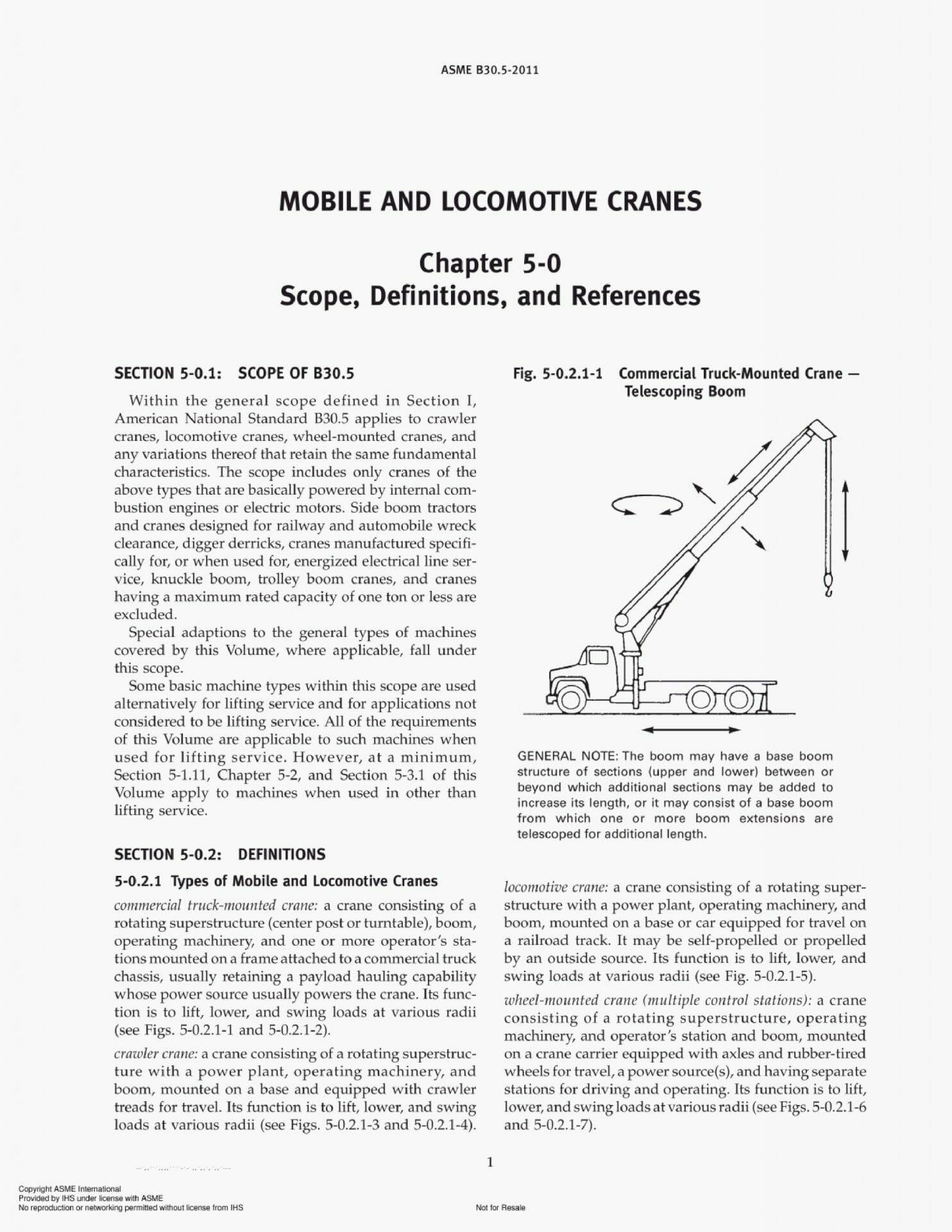 ASME B30.5-2011

MOBILE AND LOCOMOTIVE CRANES

Chapter 5-0
Scope, Definitions, and References

SECTION 5-0.1: SCOPE OF B30.5

Within the general scope defined in Section I, American National Standard B30.5 applies to crawler cranes, locomotive cranes, wheel-mounted cranes, and any variations thereof that retain the same fundamental characteristics. The scope includes only cranes of the above types that are basically powered by internal combustion engines or electric motors. Side boom tractors and cranes designed for railway and automobile wreck clearance, digger derricks, cranes manufactured specifically for, or when used for, energized electrical line service, knuckle boom, trolley boom cranes, and cranes having a maximum rated capacity of one ton or less are excluded.

Special adaptions to the general types of machines covered by this Volume, where applicable, fall under this scope.

Some basic machine types within this scope are used alternatively for lifting service and for applications not considered to be lifting service. All of the requirements of this Volume are applicable to such machines when used for lifting service. However, at a minimum, Section 5-1.11, Chapter 5-2, and Section 5-3.1 of this Volume apply to machines when used in other than lifting service.

SECTION 5-0.2: DEFINITIONS

5-0.2.1 Types of Mobile and Locomotive Cranes

commercial truck-mounted crane: a crane consisting of a rotating superstructure (center post or turntable), boom, operating machinery, and one or more operator's stations mounted on a frame attached to a commercial truck chassis, usually retaining a payload hauling capability whose power source usually powers the crane. Its function is to lift, lower, and swing loads at various radii (see Figs. 5-0.2.1-1 and 5-0.2.1-2).

crawler crane: a crane consisting of a rotating superstructure with a power plant, operating machinery, and boom, mounted on a base and equipped with crawler treads for travel. Its function is to lift, lower, and swing loads at various radii (see Figs. 5-0.2.1-3 and 5-0.2.1-4).

Fig. 5-0.2.1-1 Commercial Truck-Mounted Crane — Telescoping Boom

GENERAL NOTE: The boom may have a base boom structure of sections (upper and lower) between or beyond which additional sections may be added to increase its length, or it may consist of a base boom from which one or more boom extensions are telescoped for additional length.

locomotive crane: a crane consisting of a rotating superstructure with a power plant, operating machinery, and boom, mounted on a base or car equipped for travel on a railroad track. It may be self-propelled or propelled by an outside source. Its function is to lift, lower, and swing loads at various radii (see Fig. 5-0.2.1-5).

wheel-mounted crane (multiple control stations): a crane consisting of a rotating superstructure, operating machinery, and operator's station and boom, mounted on a crane carrier equipped with axles and rubber-tired wheels for travel, a power source(s), and having separate stations for driving and operating. Its function is to lift, lower, and swing loads at various radii (see Figs. 5-0.2.1-6 and 5-0.2.1-7).

1

Copyright ASME International
Provided by IHS under license with ASME
No reproduction or networking permitted without license from IHS

Not for Resale